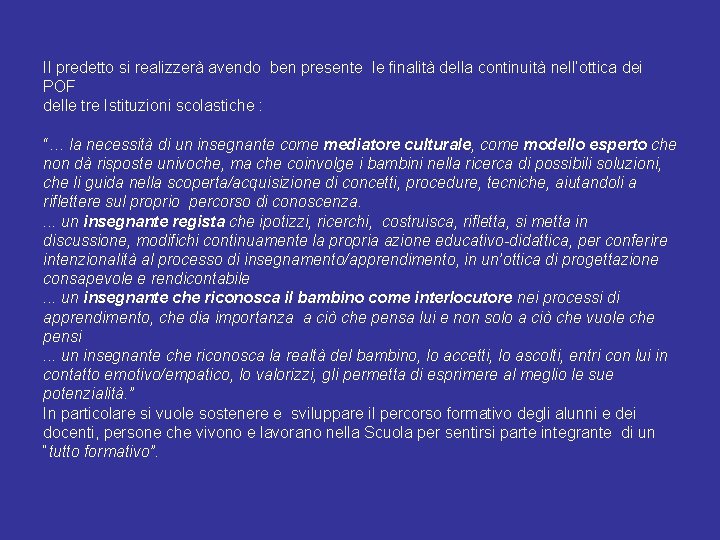 Il predetto si realizzerà avendo ben presente le finalità della continuità nell'ottica dei POF
delle tre Istituzioni scolastiche :

"… la necessità di un insegnante come mediatore culturale, come modello esperto che non dà risposte univoche, ma che coinvolge i bambini nella ricerca di possibili soluzioni, che li guida nella scoperta/acquisizione di concetti, procedure, tecniche, aiutandoli a riflettere sul proprio percorso di conoscenza.
... un insegnante regista che ipotizzi, ricerchi, costruisca, rifletta, si metta in discussione, modifichi continuamente la propria azione educativo-didattica, per conferire intenzionalità al processo di insegnamento/apprendimento, in un'ottica di progettazione consapevole e rendicontabile
... un insegnante che riconosca il bambino come interlocutore nei processi di apprendimento, che dia importanza a ciò che pensa lui e non solo a ciò che vuole che pensi
... un insegnante che riconosca la realtà del bambino, lo accetti, lo ascolti, entri con lui in contatto emotivo/empatico, lo valorizzi, gli permetta di esprimere al meglio le sue potenzialità."
In particolare si vuole sostenere e sviluppare il percorso formativo degli alunni e dei docenti, persone che vivono e lavorano nella Scuola per sentirsi parte integrante di un "tutto formativo".